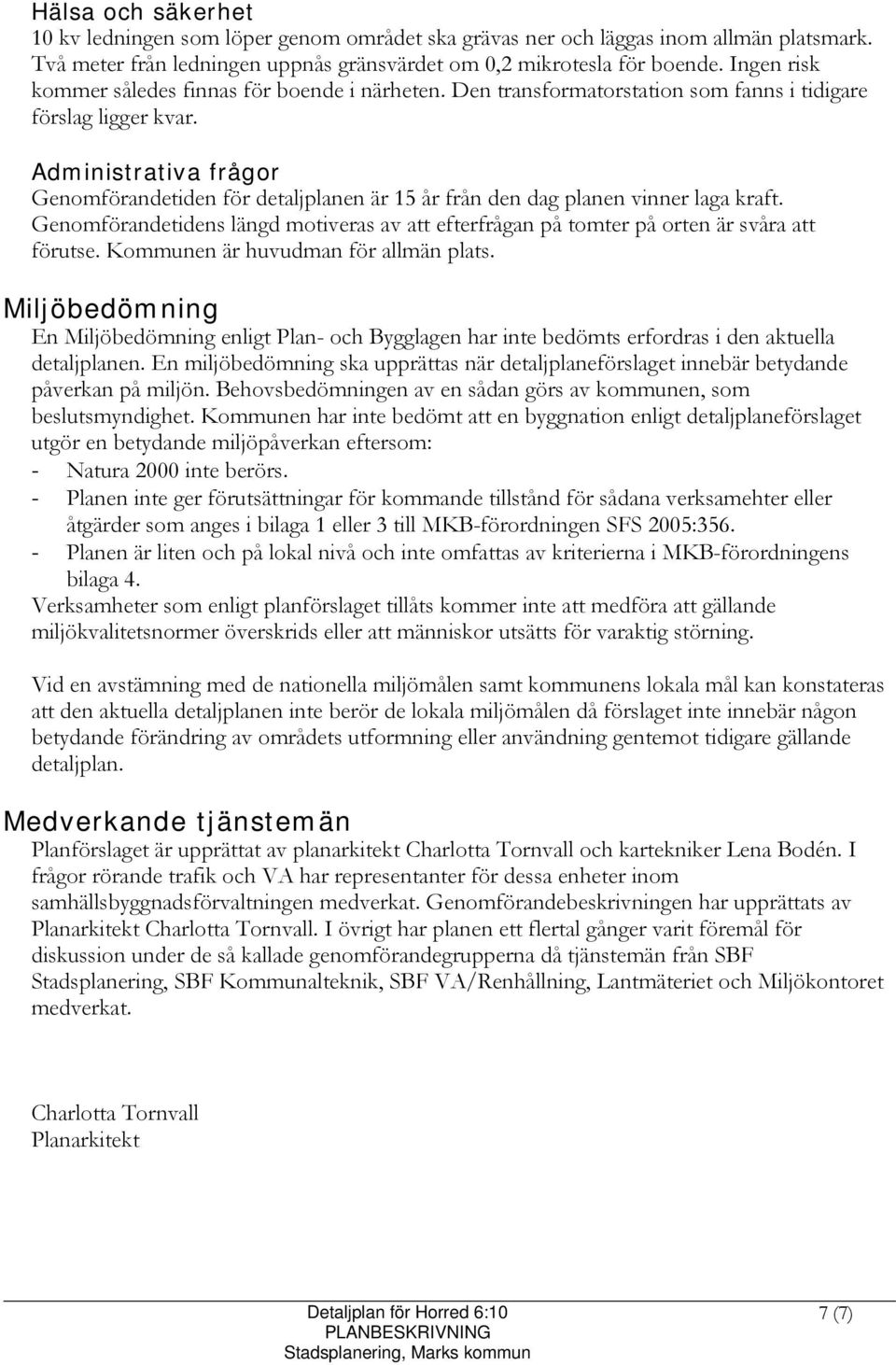 Hälsa och säkerhet
10 kv ledningen som löper genom området ska grävas ner och läggas inom allmän platsmark. Två meter från ledningen uppnås gränsvärdet om 0,2 mikrotesla för boende. Ingen risk kommer således finnas för boende i närheten. Den transformatorstation som fanns i tidigare förslag ligger kvar.

Administrativa frågor
Genomförandetiden för detaljplanen är 15 år från den dag planen vinner laga kraft. Genomförandetidens längd motiveras av att efterfrågan på tomter på orten är svåra att förutse. Kommunen är huvudman för allmän plats.

Miljöbedömning
En Miljöbedömning enligt Plan- och Bygglagen har inte bedömts erfordras i den aktuella detaljplanen. En miljöbedömning ska upprättas när detaljplaneförslaget innebär betydande påverkan på miljön. Behovsbedömningen av en sådan görs av kommunen, som beslutsmyndighet. Kommunen har inte bedömt att en byggnation enligt detaljplaneförslaget utgör en betydande miljöpåverkan eftersom:
- Natura 2000 inte berörs.
- Planen inte ger förutsättningar för kommande tillstånd för sådana verksamehter eller åtgärder som anges i bilaga 1 eller 3 till MKB-förordningen SFS 2005:356.
- Planen är liten och på lokal nivå och inte omfattas av kriterierna i MKB-förordningens bilaga 4.
Verksamheter som enligt planförslaget tillåts kommer inte att medföra att gällande miljökvalitetsnormer överskrids eller att människor utsätts för varaktig störning.

Vid en avstämning med de nationella miljömålen samt kommunens lokala mål kan konstateras att den aktuella detaljplanen inte berör de lokala miljömålen då förslaget inte innebär någon betydande förändring av områdets utformning eller användning gentemot tidigare gällande detaljplan.

Medverkande tjänstemän
Planförslaget är upprättat av planarkitekt Charlotta Tornvall och kartekniker Lena Bodén. I frågor rörande trafik och VA har representanter för dessa enheter inom samhällsbyggnadsförvaltningen medverkat. Genomförandebeskrivningen har upprättats av Planarkitekt Charlotta Tornvall. I övrigt har planen ett flertal gånger varit föremål för diskussion under de så kallade genomförandegrupperna då tjänstemän från SBF Stadsplanering, SBF Kommunalteknik, SBF VA/Renhållning, Lantmäteriet och Miljökontoret medverkat.

Charlotta Tornvall
Planarkitekt

Detaljplan för Horred 6:10
PLANBESKRIVNING
Stadsplanering, Marks kommun

7 (7)